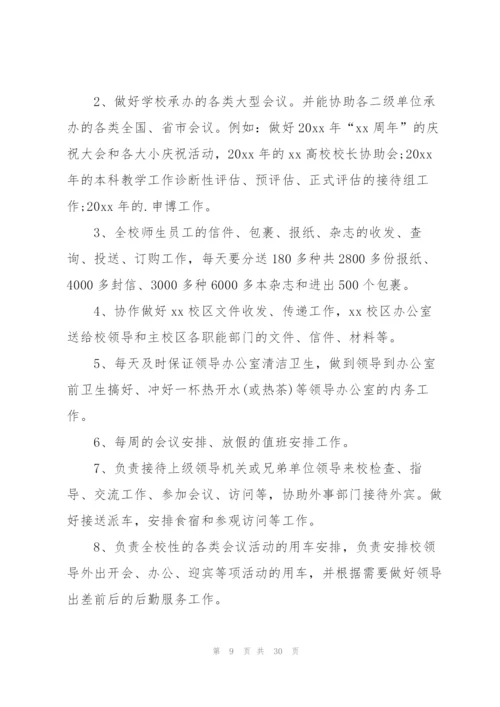 2、做好学校承办的各类大型会议。并能协助各二级单位承办的各类全国、省市会议。例如：做好20xx年“xx周年”的庆祝大会和各大小庆祝活动，20xx年的xx高校校长协助会;20xx年的本科教学工作诊断性评估、预评估、正式评估的接待组工作;20xx年的.申博工作。

3、全校师生员工的信件、包裹、报纸、杂志的收发、查询、投送、订购工作，每天要分送180多种共2800多份报纸、4000多封信、3000多种6000多本杂志和进出500个包裹。

4、协作做好xx校区文件收发、传递工作，xx校区办公室送给校领导和主校区各职能部门的文件、信件、材料等。

5、每天及时保证领导办公室清洁卫生，做到领导到办公室前卫生搞好、冲好一杯热开水(或热茶)等领导办公室的内务工作。

6、每周的会议安排、放假的值班安排工作。

7、负责接待上级领导机关或兄弟单位领导来校检查、指导、交流工作、参加会议、访问等，协助外事部门接待外宾。做好接送派车，安排食宿和参观访问等工作。

8、负责全校性的各类会议活动的用车安排，负责安排校领导外出开会、办公、迎宾等项活动的用车，并根据需要做好领导出差前后的后勤服务工作。

第 9 页 共 30 页